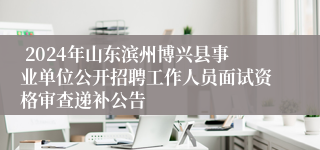 2024年山东滨州博兴县事业单位公开招聘工作人员面试资格审查递补公告